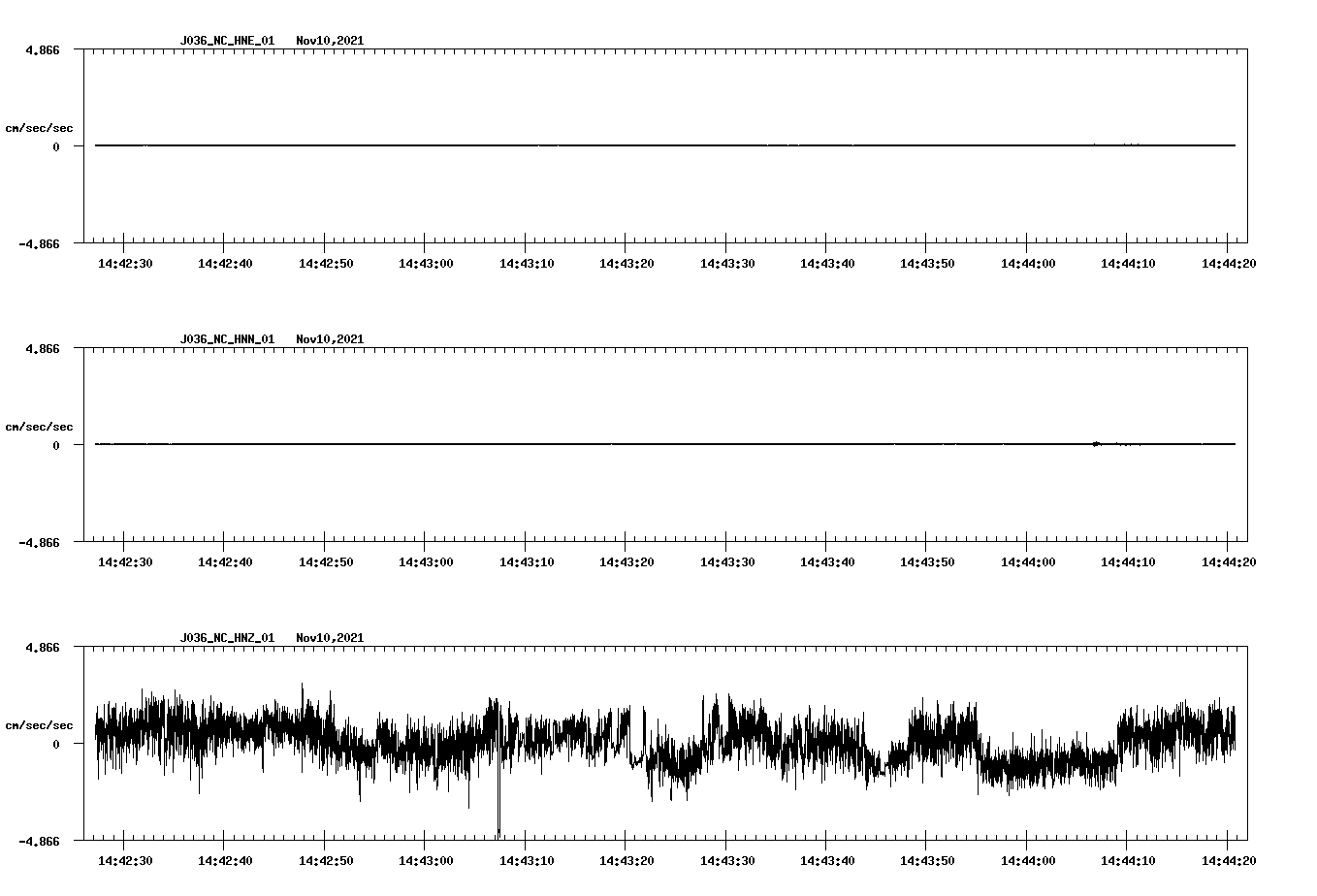 J036_NC_HNE_01 Nov10,2021

4.866

cm/sec/sec

0

-4.866

14:42:30 14:42:40 14:42:50 14:43:00 14:43:10 14:43:20 14:43:30 14:43:40 14:43:50 14:44:00 14:44:10 14:44:20

J036_NC_HNN_01 Nov10,2021

4.866

cm/sec/sec

0

-4.866

14:42:30 14:42:40 14:42:50 14:43:00 14:43:10 14:43:20 14:43:30 14:43:40 14:43:50 14:44:00 14:44:10 14:44:20

J036_NC_HNZ_01 Nov10,2021

4.866

cm/sec/sec

0

-4.866

14:42:30 14:42:40 14:42:50 14:43:00 14:43:10 14:43:20 14:43:30 14:43:40 14:43:50 14:44:00 14:44:10 14:44:20